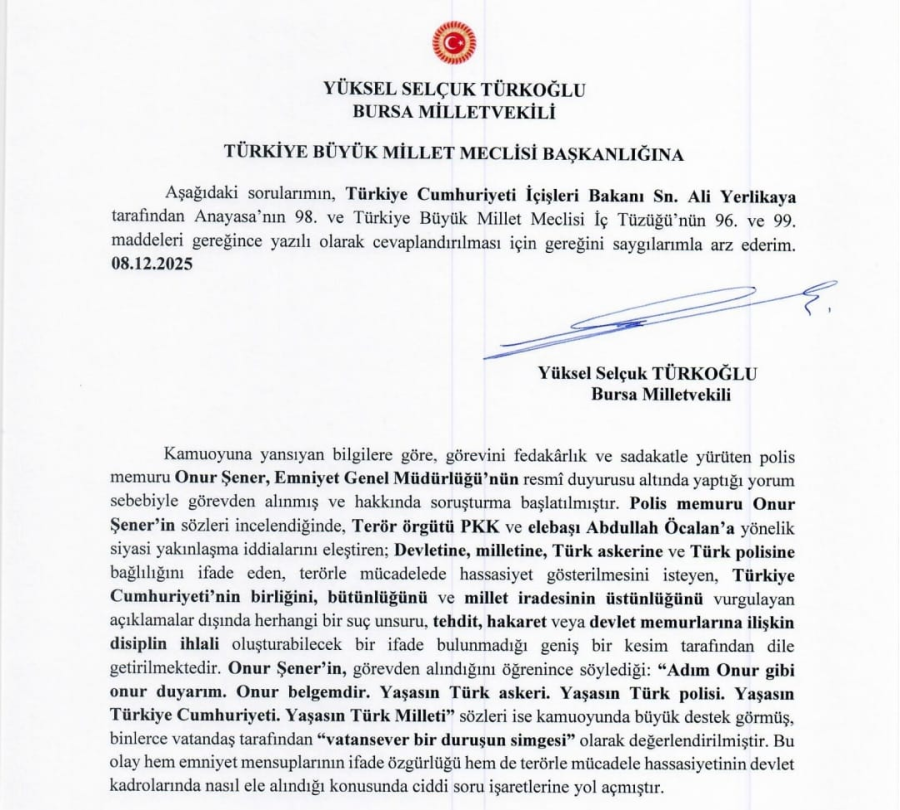 YÜKSEL SELÇUK TÜRKOĞLU
BURSA MİLLETVEKİLİ

TÜRKİYE BÜYÜK MİLLET MECLİSİ BAŞKANLIĞINA

Aşağıdaki sorularımın, Türkiye Cumhuriyeti İçişleri Bakanı Sn. Ali Yerlikaya tarafından Anayasa'nın 98. ve Türkiye Büyük Millet Meclisi İç Tüzüğü'nün 96. ve 99. maddeleri gereğince yazılı olarak cevaplandırılması için gereğini saygılarımla arz ederim. 08.12.2025

Yüksel Selçuk TÜRKOĞLU
Bursa Milletvekili

Kamuoyuna yansıyan bilgilere göre, görevini fedakârlık ve sadakatle yürüten polis memuru Onur Şener, Emniyet Genel Müdürlüğü'nün resmî duyurusu altında yaptığı yorum sebebiyle görevden alınmış ve hakkında soruşturma başlatılmıştır. Polis memuru Onur Şener'in sözleri incelendiğinde, Terör örgütü PKK ve elebaşı Abdullah Öcalan'a yönelik siyasi yakınlaşma iddialarını eleştiren; Devletine, milletine, Türk askerine ve Türk polisine bağlılığını ifade eden, terörle mücadelede hassasiyet gösterilmesini isteyen, Türkiye Cumhuriyeti'nin birliğini, bütünlüğünü ve millet iradesinin üstünlüğünü vurgulayan açıklamalar dışında herhangi bir suç unsuru, tehdit, hakaret veya devlet memurlarına ilişkin disiplin ihlali oluşturabilecek bir ifade bulunmadığı geniş bir kesim tarafından dile getirilmektedir. Onur Şener'in, görevden alındığını öğrenince söylediği: "Adım Onur gibi onur duyarım. Onur belgemdir. Yaşasın Türk askeri. Yaşasın Türk polisi. Yaşasın Türkiye Cumhuriyeti. Yaşasın Türk Milleti" sözleri ise kamuoyunda büyük destek görmüş, binlerce vatandaş tarafından "vatansever bir duruşun simgesi" olarak değerlendirilmiştir. Bu olay hem emniyet mensuplarının ifade özgürlüğü hem de terörle mücadele hassasiyetinin devlet kadrolarında nasıl ele alındığı konusunda ciddi soru işaretlerine yol açmıştır.